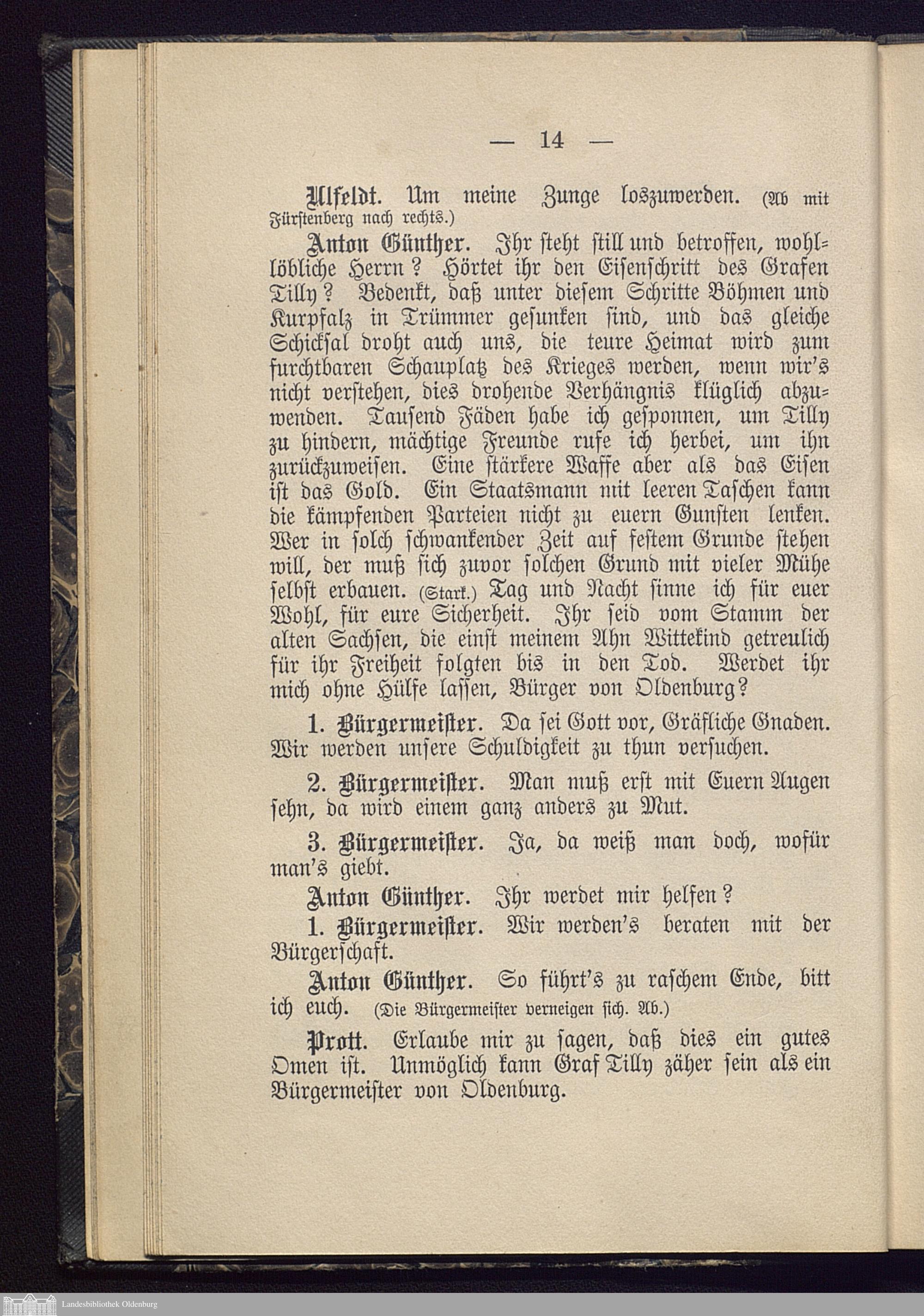 — 14 —

Ulfeldt. Um meine Zunge loszuwerden. (Ab mit Fürstenberg nach rechts.)

Anton Günther. Ihr steht still und betroffen, wohllöbliche Herrn? Hörtet ihr den Eisenschritt des Grafen Tilly? Bedenkt, daß unter diesem Schritte Böhmen und Kurpfalz in Trümmer gesunken sind, und das gleiche Schicksal droht auch uns, die teure Heimat wird zum furchtbaren Schauplatz des Krieges werden, wenn wir's nicht verstehen, dies drohende Verhängnis klüglich abzuwenden. Tausend Fäden habe ich gesponnen, um Tilly zu hindern, mächtige Freunde rufe ich herbei, um ihn zurückzuweisen. Eine stärkere Waffe aber als das Eisen ist das Gold. Ein Staatsmann mit leeren Taschen kann die kämpfenden Parteien nicht zu euern Gunsten lenken. Wer in solch schwankender Zeit auf festem Grunde stehen will, der muß sich zuvor solchen Grund mit vieler Mühe selbst erbauen. (Stark.) Tag und Nacht sinne ich für euer Wohl, für eure Sicherheit. Ihr seid vom Stamm der alten Sachsen, die einst meinem Ahn Wittekind getreulich für ihr Freiheit folgten bis in den Tod. Werdet ihr mich ohne Hülfe lassen, Bürger von Oldenburg?

1. Bürgermeister. Da sei Gott vor, Gräfliche Gnaden. Wir werden unsere Schuldigkeit zu thun versuchen.

2. Bürgermeister. Man muß erst mit Euern Augen sehn, da wird einem ganz anders zu Mut.

3. Bürgermeister. Ja, da weiß man doch, wofür man's giebt.

Anton Günther. Ihr werdet mir helfen?

1. Bürgermeister. Wir werden's beraten mit der Bürgerschaft.

Anton Günther. So führt's zu raschem Ende, bitt ich euch. (Die Bürgermeister verneigen sich. Ab.)

Prott. Erlaube mir zu sagen, daß dies ein gutes Omen ist. Unmöglich kann Graf Tilly zäher sein als ein Bürgermeister von Oldenburg.

Landesbibliothek Oldenburg